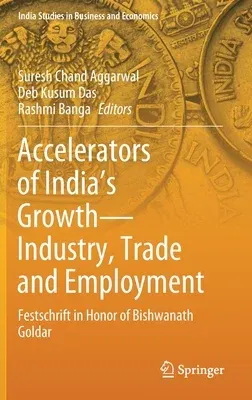 India Studies in Business and Economics

Suresh Chand Aggarwal
Deb Kusum Das
Rashmi Banga *Editors*

Accelerators of India's Growth—Industry, Trade and Employment

Festschrift in Honor of Bishwanath Goldar

Springer